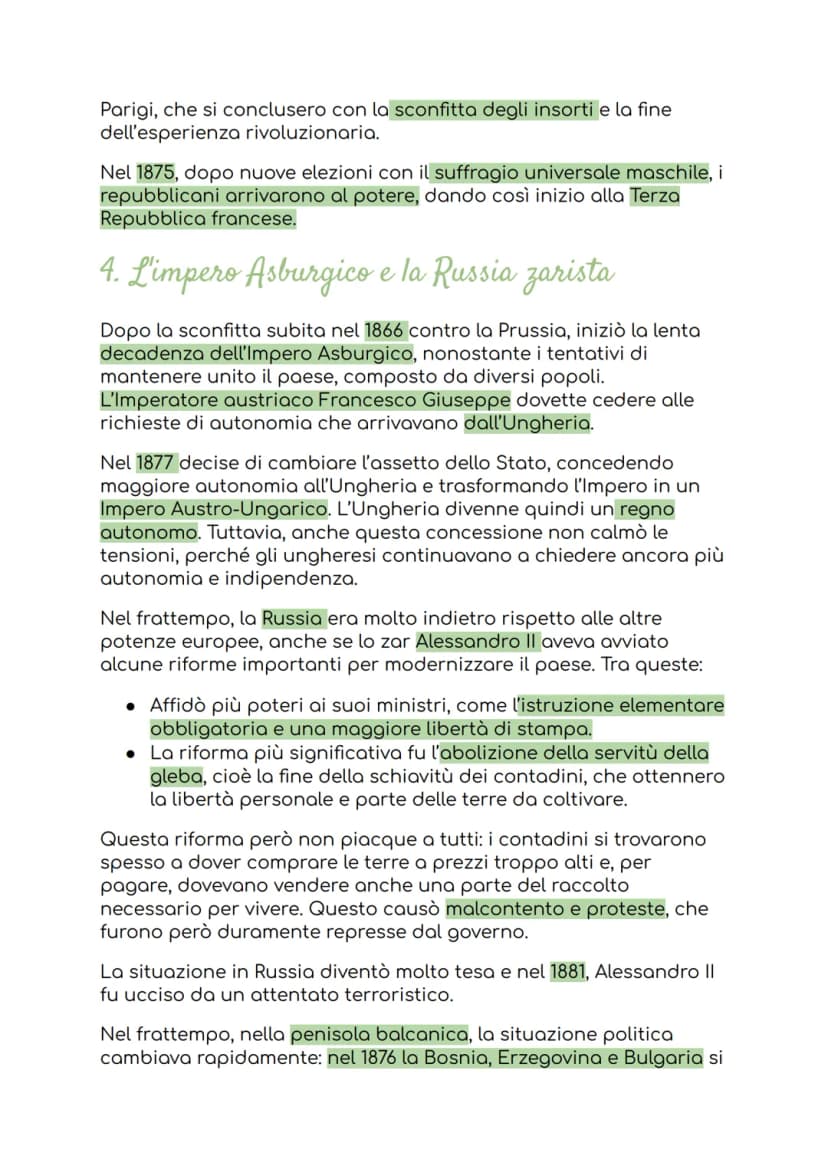 Parigi, che si conclusero con la sconfitta degli insorti e la fine dell'esperienza rivoluzionaria.

Nel 1875, dopo nuove elezioni con il suffragio universale maschile, i repubblicani arrivarono al potere, dando così inizio alla Terza Repubblica francese.

4. L'impero Asburgico e la Russia zarista

Dopo la sconfitta subita nel 1866 contro la Prussia, iniziò la lenta decadenza dell'Impero Asburgico, nonostante i tentativi di mantenere unito il paese, composto da diversi popoli. L'Imperatore austriaco Francesco Giuseppe dovette cedere alle richieste di autonomia che arrivavano dall'Ungheria.

Nel 1877 decise di cambiare l'assetto dello Stato, concedendo maggiore autonomia all'Ungheria e trasformando l'Impero in un Impero Austro-Ungarico. L'Ungheria divenne quindi un regno autonomo. Tuttavia, anche questa concessione non calmò le tensioni, perché gli ungheresi continuavano a chiedere ancora più autonomia e indipendenza.

Nel frattempo, la Russia era molto indietro rispetto alle altre potenze europee, anche se lo zar Alessandro II aveva avviato alcune riforme importanti per modernizzare il paese. Tra queste:

• Affidò più poteri ai suoi ministri, come l'istruzione elementare obbligatoria e una maggiore libertà di stampa.
• La riforma più significativa fu l'abolizione della servitù della gleba, cioè la fine della schiavitù dei contadini, che ottennero la libertà personale e parte delle terre da coltivare.

Questa riforma però non piacque a tutti: i contadini si trovarono spesso a dover comprare le terre a prezzi troppo alti e, per pagare, dovevano vendere anche una parte del raccolto necessario per vivere. Questo causò malcontento e proteste, che furono però duramente represse dal governo.

La situazione in Russia diventò molto tesa e nel 1881, Alessandro II fu ucciso da un attentato terroristico.

Nel frattempo, nella penisola balcanica, la situazione politica cambiava rapidamente: nel 1876 la Bosnia, Erzegovina e Bulgaria si